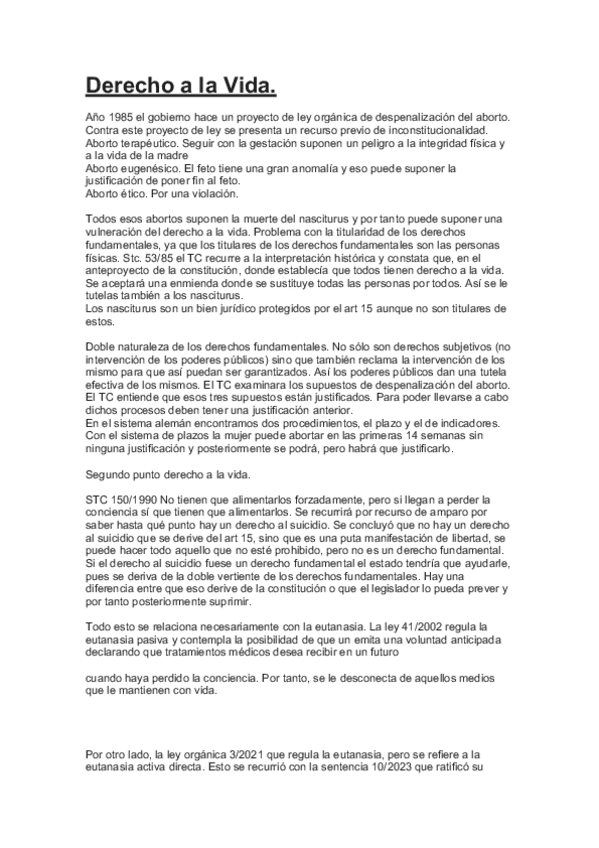 Derecho a la Vida.

Año 1985 el gobierno hace un proyecto de ley orgánica de despenalización del aborto. Contra este proyecto de ley se presenta un recurso previo de inconstitucionalidad.
Aborto terapéutico. Seguir con la gestación suponen un peligro a la integridad física y a la vida de la madre
Aborto eugenésico. El feto tiene una gran anomalía y eso puede suponer la justificación de poner fin al feto.
Aborto ético. Por una violación.

Todos esos abortos suponen la muerte del nasciturus y por tanto puede suponer una vulneración del derecho a la vida. Problema con la titularidad de los derechos fundamentales, ya que los titulares de los derechos fundamentales son las personas físicas. Stc. 53/85 el TC recurre a la interpretación histórica y constata que, en el anteproyecto de la constitución, donde establecía que todos tienen derecho a la vida. Se aceptará una enmienda donde se sustituye todas las personas por todos. Así se le tutelas también a los nasciturus.
Los nasciturus son un bien jurídico protegidos por el art 15 aunque no son titulares de estos.

Doble naturaleza de los derechos fundamentales. No sólo son derechos subjetivos (no intervención de los poderes públicos) sino que también reclama la intervención de los mismo para que así puedan ser garantizados. Así los poderes públicos dan una tutela efectiva de los mismos. El TC examinara los supuestos de despenalización del aborto. El TC entiende que esos tres supuestos están justificados. Para poder llevarse a cabo dichos procesos deben tener una justificación anterior.
En el sistema alemán encontramos dos procedimientos, el plazo y el de indicadores. Con el sistema de plazos la mujer puede abortar en las primeras 14 semanas sin ninguna justificación y posteriormente se podrá, pero habrá que justificarlo.

Segundo punto derecho a la vida.

STC 150/1990 No tienen que alimentarlos forzadamente, pero si llegan a perder la conciencia sí que tienen que alimentarlos. Se recurrirá por recurso de amparo por saber hasta qué punto hay un derecho al suicidio. Se concluyó que no hay un derecho al suicidio que se derive del art 15, sino que es una puta manifestación de libertad, se puede hacer todo aquello que no esté prohibido, pero no es un derecho fundamental. Si el derecho al suicidio fuese un derecho fundamental el estado tendría que ayudarle, pues se deriva de la doble vertiente de los derechos fundamentales. Hay una diferencia entre que eso derive de la constitución o que el legislador lo pueda prever y por tanto posteriormente suprimir.

Todo esto se relaciona necesariamente con la eutanasia. La ley 41/2002 regula la eutanasia pasiva y contempla la posibilidad de que un emita una voluntad anticipada declarando que tratamientos médicos desea recibir en un futuro

cuando haya perdido la conciencia. Por tanto, se le desconecta de aquellos medios que le mantienen con vida.

Por otro lado, la ley orgánica 3/2021 que regula la eutanasia, pero se refiere a la eutanasia activa directa. Esto se recurrió con la sentencia 10/2023 que ratificó su